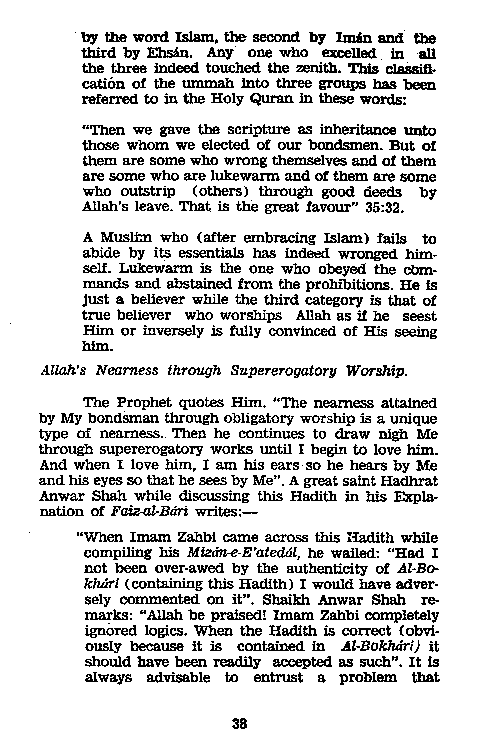 by the word Islam, the second by Imán and the third by Ehsán. Any one who excelled in all the three indeed touched the zenith. This classification of the ummah into three groups has been referred to in the Holy Quran in these words:

"Then we gave the scripture as inheritance unto those whom we elected of our bondsmen. But of them are some who wrong themselves and of them are some who are lukewarm and of them are some who outstrip (others) through good deeds by Allah's leave. That is the great favour" 35:32.

A Muslim who (after embracing Islam) fails to abide by its essentials has indeed wronged himself. Lukewarm is the one who obeyed the commands and abstained from the prohibitions. He is just a believer while the third category is that of true believer who worships Allah as if he seest Him or inversely is fully convinced of His seeing him.

Allah's Nearness through Supererogatory Worship.

The Prophet quotes Him. "The nearness attained by My bondsman through obligatory worship is a unique type of nearness. Then he continues to draw nigh Me through supererogatory works until I begin to love him. And when I love him, I am his ears so he hears by Me and his eyes so that he sees by Me". A great saint Hadhrat Anwar Shah while discussing this Hadith in his Explanation of Faiz-al-Bári writes:—

"When Imam Zahbi came across this Hadith while compiling his Mizán-e-E'atedál, he wailed: "Had I not been over-awed by the authenticity of Al-Bokhári (containing this Hadith) I would have adversely commented on it". Shaikh Anwar Shah remarks: "Allah be praised! Imam Zahbi completely ignored logics. When the Hadith is correct (obviously because it is contained in Al-Bokhári) it should have been readily accepted as such". It is always advisable to entrust a problem that

38